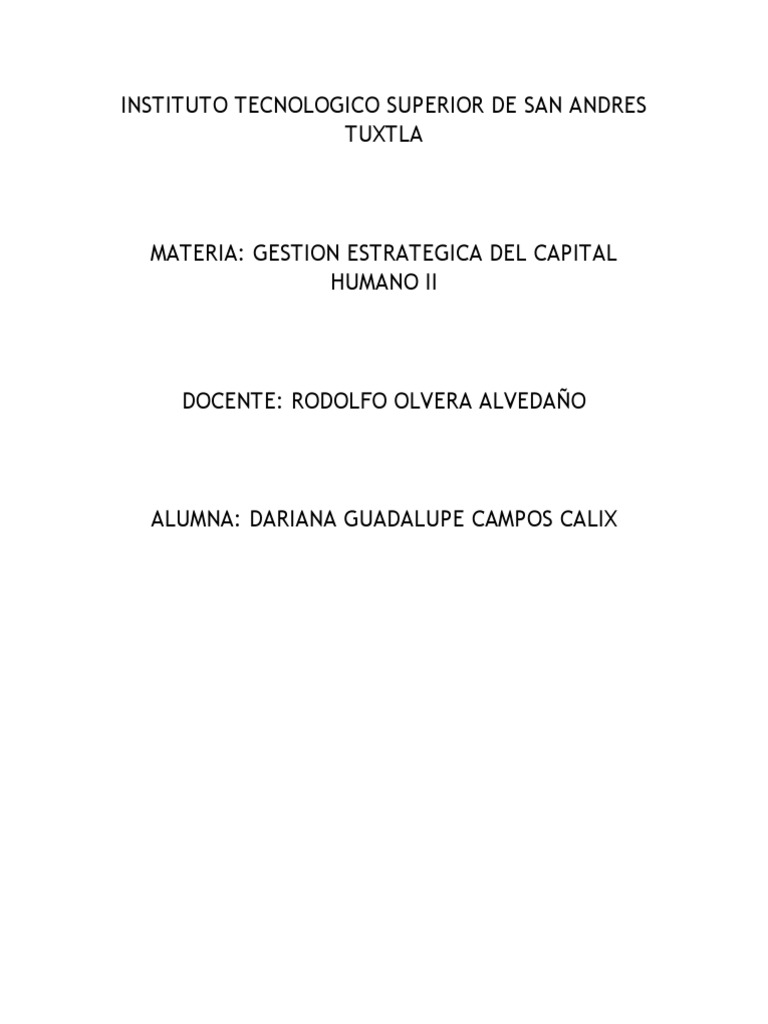 INSTITUTO TECNOLOGICO SUPERIOR DE SAN ANDRES TUXTLA

MATERIA: GESTION ESTRATEGICA DEL CAPITAL HUMANO II

DOCENTE: RODOLFO OLVERA ALVEDAÑO

ALUMNA: DARIANA GUADALUPE CAMPOS CALIX